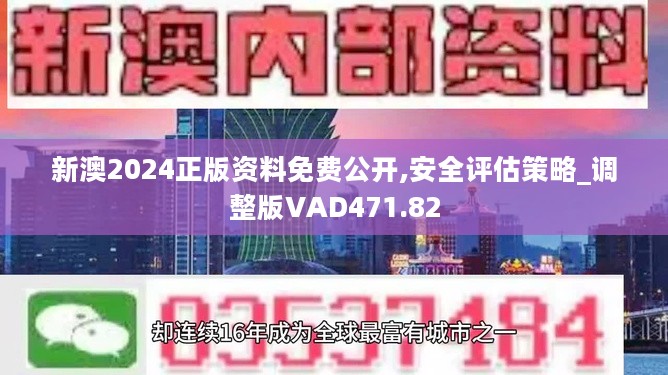 新澳内部资料

新澳2024正版资料免费公开,安全评估策略_调整版VAD471.82

03537184

却连续16年成为全球最富有城市之一